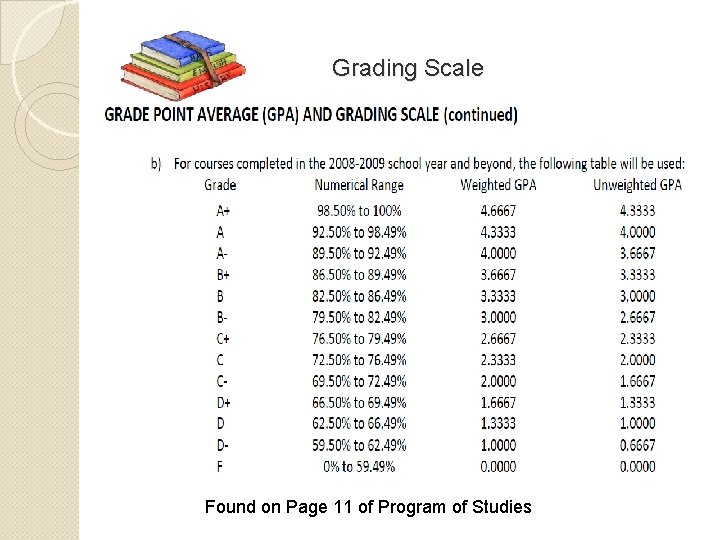 Grading Scale

GRADE POINT AVERAGE (GPA) AND GRADING SCALE (continued)

b) For courses completed in the 2008-2009 school year and beyond, the following table will be used:

| Grade | Numerical Range | Weighted GPA | Unweighted GPA |
|---|---|---|---|
| A+ | 98.50% to 100% | 4.6667 | 4.3333 |
| A | 92.50% to 98.49% | 4.3333 | 4.0000 |
| A- | 89.50% to 92.49% | 4.0000 | 3.6667 |
| B+ | 86.50% to 89.49% | 3.6667 | 3.3333 |
| B | 82.50% to 86.49% | 3.3333 | 3.0000 |
| B- | 79.50% to 82.49% | 3.0000 | 2.6667 |
| C+ | 76.50% to 79.49% | 2.6667 | 2.3333 |
| C | 72.50% to 76.49% | 2.3333 | 2.0000 |
| C- | 69.50% to 72.49% | 2.0000 | 1.6667 |
| D+ | 66.50% to 69.49% | 1.6667 | 1.3333 |
| D | 62.50% to 66.49% | 1.3333 | 1.0000 |
| D- | 59.50% to 62.49% | 1.0000 | 0.6667 |
| F | 0% to 59.49% | 0.0000 | 0.0000 |

Found on Page 11 of Program of Studies